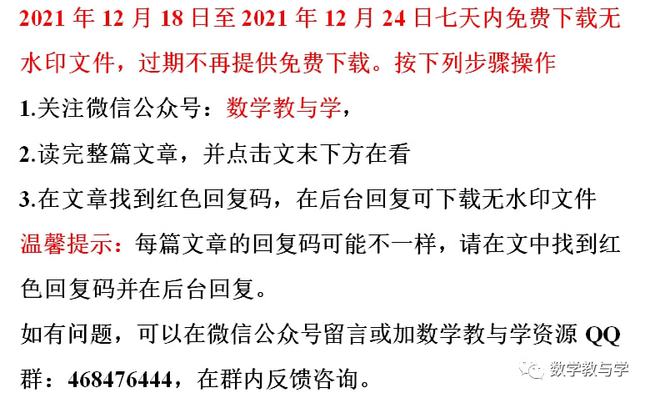 2021 年 12 月 18 日至 2021 年 12 月 24 日七天内免费下载无水印文件，过期不再提供免费下载。按下列步骤操作

1.关注微信公众号：数学教与学，

2.读完整篇文章，并点击文末下方在看

3.在文章找到红色回复码，在后台回复可下载无水印文件

温馨提示：每篇文章的回复码可能不一样，请在文中找到红色回复码并在后台回复。

如有问题，可以在微信公众号留言或加数学教与学资源 QQ 群：468476444，在群内反馈咨询。

数学教与学